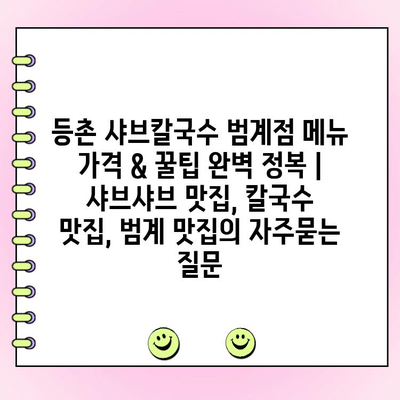 등촌 샤브칼국수 범계점 메뉴 가격 & 꿀팁 완벽 정복 | 샤브샤브 맛집, 칼국수 맛집, 범계 맛집의 자주묻는 질문